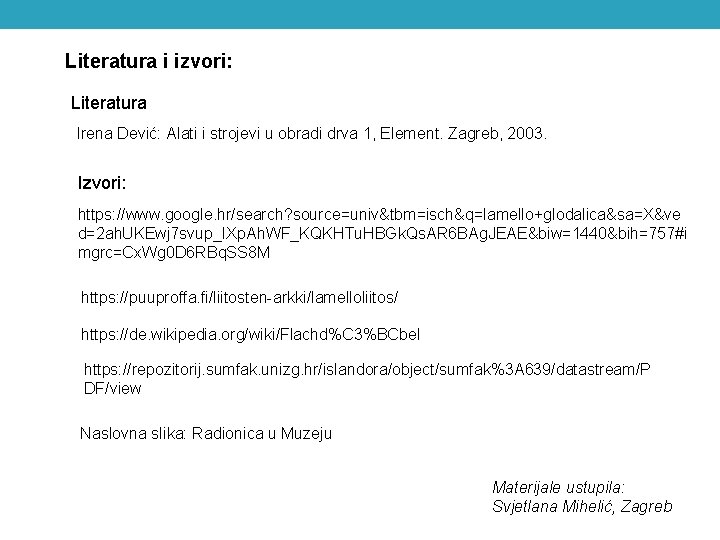 Literatura i izvori:

Literatura

Irena Dević: Alati i strojevi u obradi drva 1, Element. Zagreb, 2003.

Izvori:

https://www.google.hr/search?source=univ&tbm=isch&q=lamello+glodalica&sa=X&ved=2ahUKEwj7svup_IXpAhWF_KQKHTuHBGkQsAR6BAgJEAE&biw=1440&bih=757#imgrc=CxWg0D6RBqSS8M

https://puuproffa.fi/liitosten-arkki/lamelloliitos/

https://de.wikipedia.org/wiki/Flachd%C3%BCbel

https://repozitorij.sumfak.unizg.hr/islandora/object/sumfak%3A639/datastream/PDF/view

Naslovna slika: Radionica u Muzeju

Materijale ustupila:
Svjetlana Mihelić, Zagreb